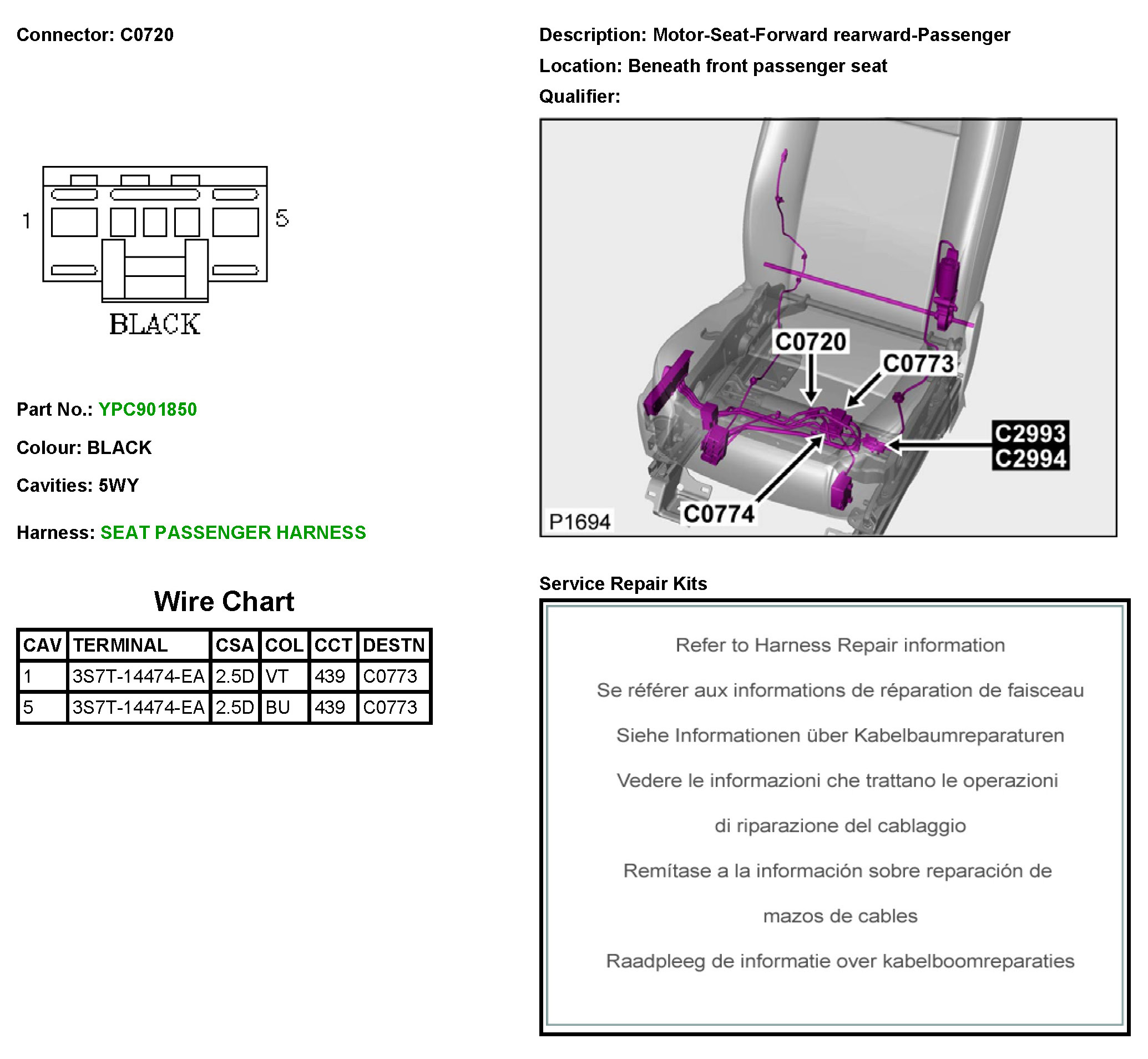 Connector: C0720

1

5

BLACK

Part No.: YPC901850

Colour: BLACK

Cavities: 5WY

Harness: SEAT PASSENGER HARNESS

Wire Chart

| CAV | TERMINAL | CSA | COL | CCT | DESTN |
|---|---|---|---|---|---|
| 1 | 3S7T-14474-EA | 2.5D | VT | 439 | C0773 |
| 5 | 3S7T-14474-EA | 2.5D | BU | 439 | C0773 |

Description: Motor-Seat-Forward rearward-Passenger

Location: Beneath front passenger seat

Qualifier:

C0720

C0773

C2993
C2994

C0774

P1694

Service Repair Kits

Refer to Harness Repair information

Se référer aux informations de réparation de faisceau

Siehe Informationen über Kabelbaumreparaturen

Vedere le informazioni che trattano le operazioni

di riparazione del cablaggio

Remítase a la información sobre reparación de

mazos de cables

Raadpleeg de informatie over kabelboomreparaties